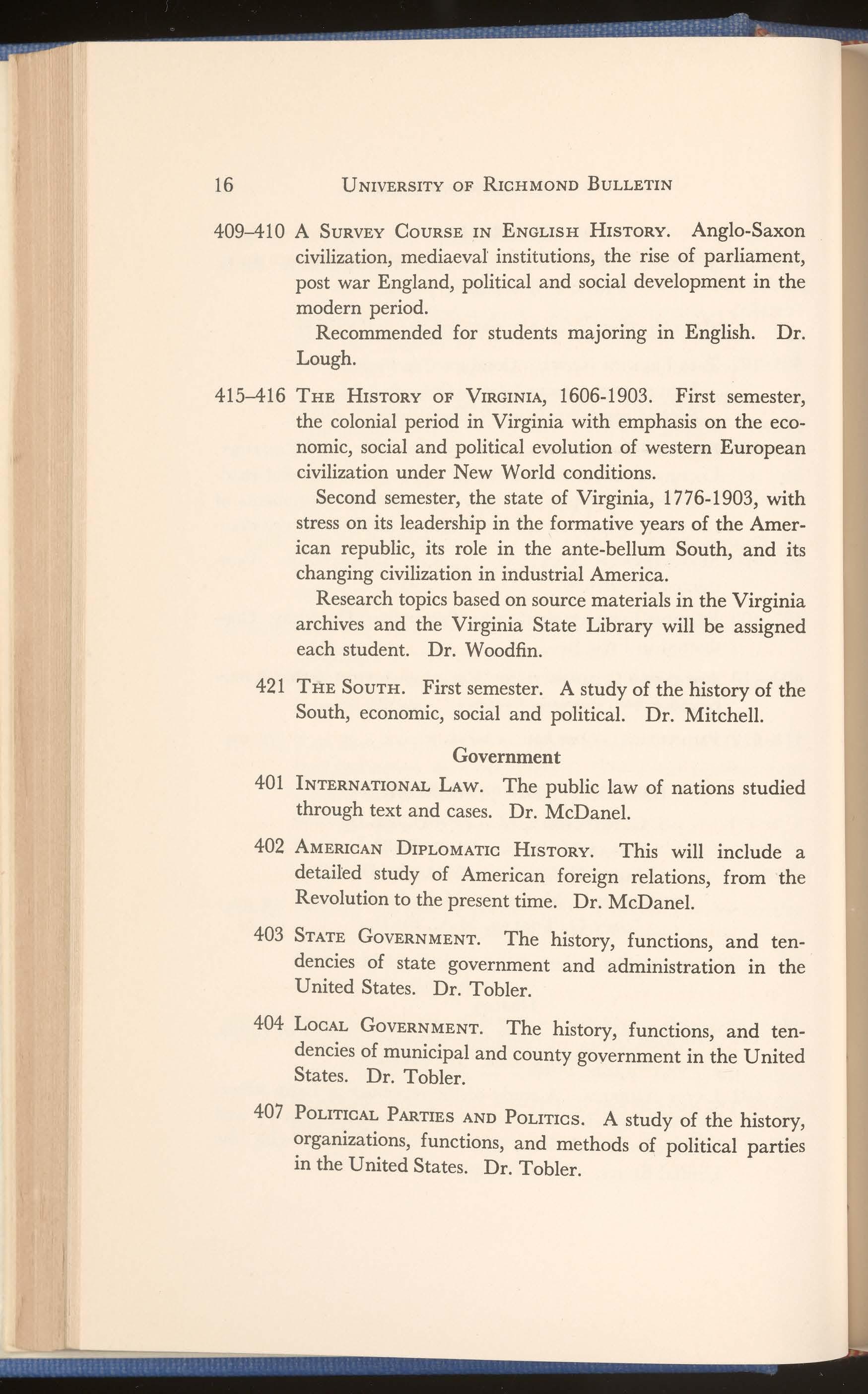 16 UNIVERSITY OF RICHMOND BULLETIN

409–410 A SURVEY COURSE IN ENGLISH HISTORY. Anglo-Saxon civilization, mediaeval institutions, the rise of parliament, post war England, political and social development in the modern period.

Recommended for students majoring in English. Dr. Lough.

415–416 THE HISTORY OF VIRGINIA, 1606-1903. First semester, the colonial period in Virginia with emphasis on the economic, social and political evolution of western European civilization under New World conditions.

Second semester, the state of Virginia, 1776-1903, with stress on its leadership in the formative years of the American republic, its role in the ante-bellum South, and its changing civilization in industrial America.

Research topics based on source materials in the Virginia archives and the Virginia State Library will be assigned each student. Dr. Woodfin.

421 THE SOUTH. First semester. A study of the history of the South, economic, social and political. Dr. Mitchell.

Government

401 INTERNATIONAL LAW. The public law of nations studied through text and cases. Dr. McDanel.

402 AMERICAN DIPLOMATIC HISTORY. This will include a detailed study of American foreign relations, from the Revolution to the present time. Dr. McDanel.

403 STATE GOVERNMENT. The history, functions, and tendencies of state government and administration in the United States. Dr. Tobler.

404 LOCAL GOVERNMENT. The history, functions, and tendencies of municipal and county government in the United States. Dr. Tobler.

407 POLITICAL PARTIES AND POLITICS. A study of the history, organizations, functions, and methods of political parties in the United States. Dr. Tobler.